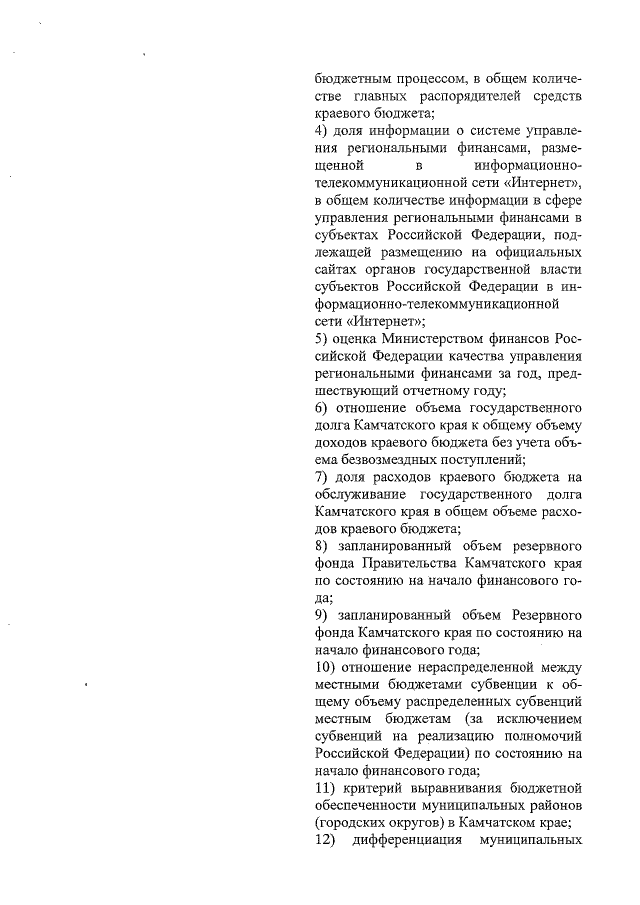 бюджетным процессом, в общем количестве главных распорядителей средств краевого бюджета;
4) доля информации о системе управления региональными финансами, размещенной в информационно-телекоммуникационной сети «Интернет», в общем количестве информации в сфере управления региональными финансами в субъектах Российской Федерации, подлежащей размещению на официальных сайтах органов государственной власти субъектов Российской Федерации в информационно-телекоммуникационной сети «Интернет»;
5) оценка Министерством финансов Российской Федерации качества управления региональными финансами за год, предшествующий отчетному году;
6) отношение объема государственного долга Камчатского края к общему объему доходов краевого бюджета без учета объема безвозмездных поступлений;
7) доля расходов краевого бюджета на обслуживание государственного долга Камчатского края в общем объеме расходов краевого бюджета;
8) запланированный объем резервного фонда Правительства Камчатского края по состоянию на начало финансового года;
9) запланированный объем Резервного фонда Камчатского края по состоянию на начало финансового года;
10) отношение нераспределенной между местными бюджетами субвенции к общему объему распределенных субвенций местным бюджетам (за исключением субвенций на реализацию полномочий Российской Федерации) по состоянию на начало финансового года;
11) критерий выравнивания бюджетной обеспеченности муниципальных районов (городских округов) в Камчатском крае;
12) дифференциация муниципальных